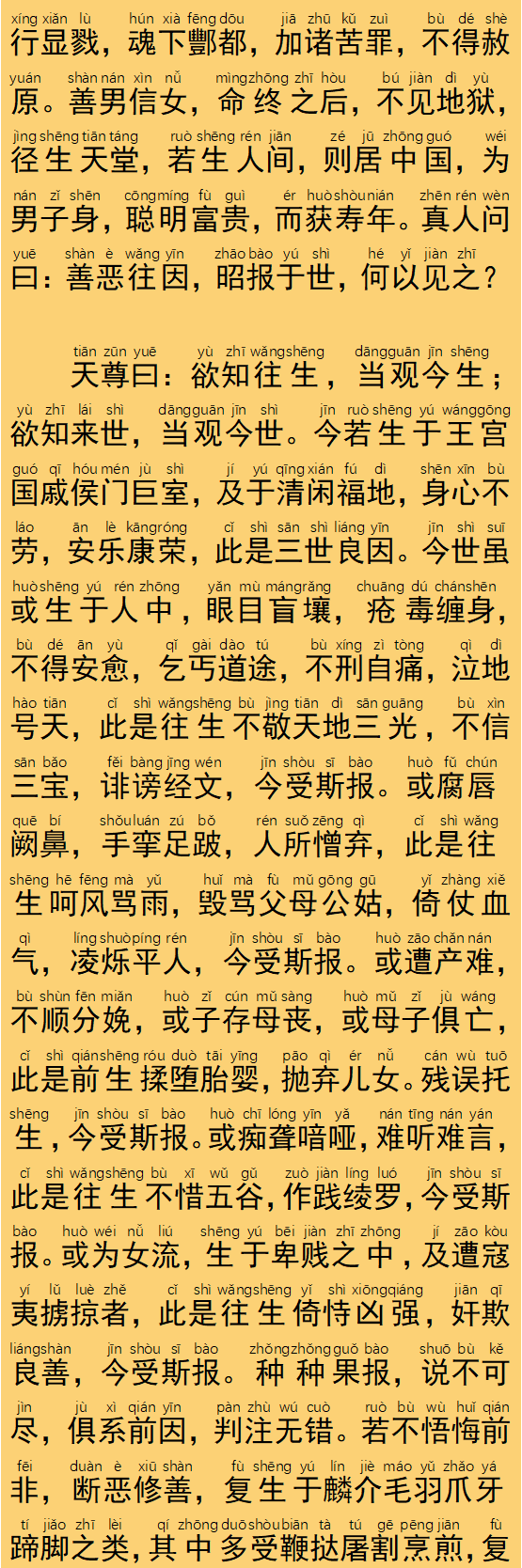 xíng xiǎn lù hún xià fēng dōu jiā zhū kǔ zuì bù dé shè
行显戮，魂下酆都，加诸苦罪，不得赦

yuán shàn nán xìn nǚ mìng zhōng zhī hòu bú jiàn dì yù
原。善男信女，命终之后，不见地狱，

jìng shēng tiān táng ruò shēng rén jiān zé jū zhōng guó wéi
径生天堂，若生人间，则居中国，为

nán zǐ shēn cōng míng fù guì ér huò shòu nián zhēn rén wèn
男子身，聪明富贵，而获寿年。真人问

yuē shàn è wǎng yīn zhāo bào yú shì hé yǐ jiàn zhī
曰：善恶往因，昭报于世，何以见之？

tiān zūn yuē yù zhī wǎng shēng dāng guān jīn shēng
天尊曰：欲知往生，当观今生；

yù zhī lái shì dāng guān jīn shì jīn ruò shēng yú wáng gōng
欲知来世，当观今世。今若生于王宫

guó qī hóu mén jù shì jí yú qīng xián fú dì shēn xīn bù
国戚侯门巨室，及于清闲福地，身心不

láo ān lè kāng róng cǐ shì sān shì liáng yīn jīn shì suī
劳，安乐康荣，此是三世良因。今世虽

huò shēng yú rén zhōng yǎn mù máng rǎng chuāng dú chán shēn
或生于人中，眼目盲壤，疮毒缠身，

bù dé ān yù qǐ gài dào tú bù xíng zì tòng qì dì
不得安愈，乞丐道途，不刑自痛，泣地

hào tiān cǐ shì wǎng shēng bù jìng tiān dì sān guāng bù xìn
号天，此是往生不敬天地三光，不信

sān bǎo fěi bàng jīng wén jīn shòu sī bào huò fǔ chún
三宝，诽谤经文，今受斯报。或腐唇

quē bí shǒu luán zú bǒ rén suǒ zēng qì cǐ shì wǎng
阙鼻，手挛足跛，人所憎弃，此是往

shēng hē fēng mà yǔ huǐ mà fù mǔ gōng gū yǐ zhàng xiě
生呵风骂雨，毁骂父母公姑，倚仗血

qì líng shuò píng rén jīn shòu sī bào huò zāo chǎn nán
气，凌烁平人，今受斯报。或遭产难，

bù shùn fēn miǎn huò zǐ cún mǔ sàng huò mǔ zǐ jù wáng
不顺分娩，或子存母丧，或母子俱亡，

cǐ shì qián shēng róu duò tāi yīng pāo qì ér nǚ cán wù tuō
此是前生揉堕胎婴，抛弃儿女。残误托

shēng jīn shòu sī bào huò chī lóng yīn yǎ nán tīng nán yán
生，今受斯报。或痴聋喑哑，难听难言，

cǐ shì wǎng shēng bù xī wǔ gǔ zuò jiàn líng luó jīn shòu sī
此是往生不惜五谷，作践绫罗，今受斯

bào huò wéi nǚ liú shēng yú bēi jiàn zhī zhōng jí zāo kòu
报。或为女流，生于卑贱之中，及遭寇

yí lǔ luè zhě cǐ shì wǎng shēng yǐ shì xiōng qiáng jiān qī
夷掳掠者，此是往生倚恃凶强，奸欺

liáng shàn jīn shòu sī bào zhǒng zhǒng guǒ bào shuō bù kě
良善，今受斯报。种种果报，说不可

jìn jù xì qián yīn pàn zhù wú cuò ruò bù wù huǐ qián
尽，俱系前因，判注无错。若不悟悔前

fēi duàn è xiū shàn fù shēng yú lín jiè máo yǔ zhǎo yá
非，断恶修善，复生于麟介毛羽爪牙

tí jiǎo zhī lèi qí zhōng duō shòu biān tà tú gē pēng jiān fù
蹄脚之类，其中多受鞭挞屠割烹煎，复